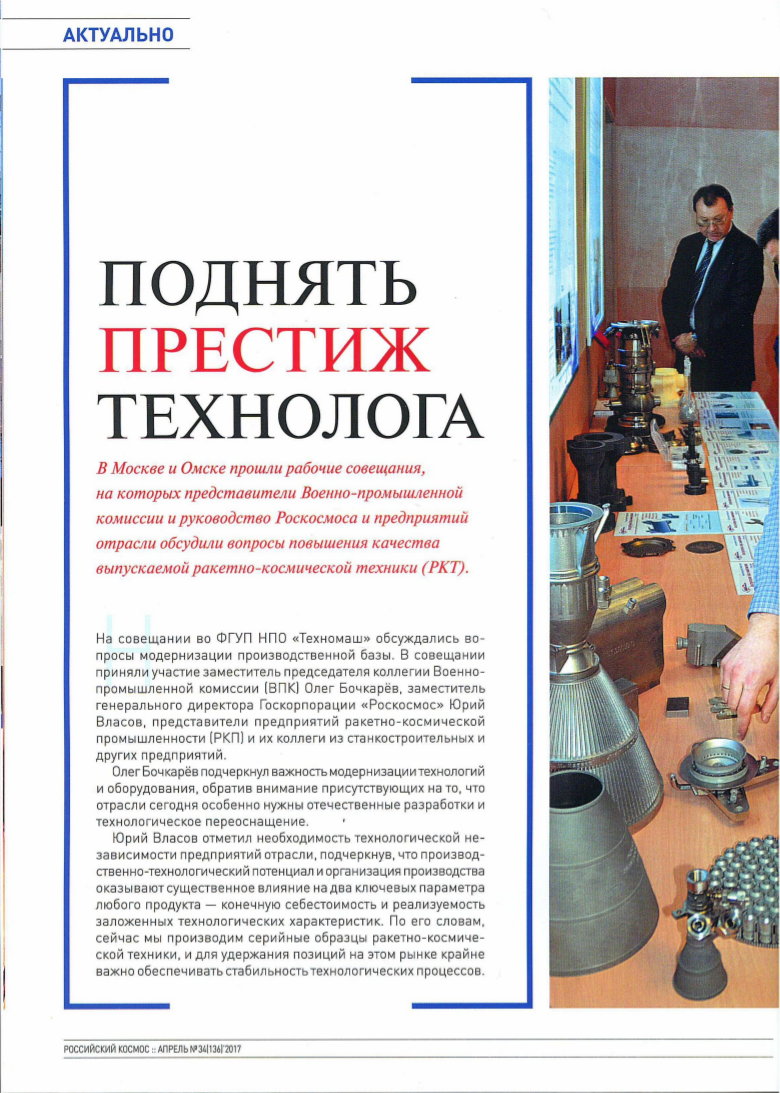 АКТУАЛЬНО

ПОДНЯТЬ ПРЕСТИЖ ТЕХНОЛОГА

В Москве и Омске прошли рабочие совещания, на которых представители Военно-промышленной комиссии и руководство Роскосмоса и предприятий отрасли обсудили вопросы повышения качества выпускаемой ракетно-космической техники (РКТ).

На совещании во ФГУП НПО «Техномаш» обсуждались вопросы модернизации производственной базы. В совещании приняли участие заместитель председателя коллегии Военно-промышленной комиссии (ВПК) Олег Бочкарёв, заместитель генерального директора Госкорпорации «Роскосмос» Юрий Власов, представители предприятий ракетно-космической промышленности (РКП) и их коллеги из станкостроительных и других предприятий.

Олег Бочкарёв подчеркнул важность модернизации технологий и оборудования, обратив внимание присутствующих на то, что отрасли сегодня особенно нужны отечественные разработки и технологическое переоснащение.

Юрий Власов отметил необходимость технологической независимости предприятий отрасли, подчеркнув, что производственно-технологический потенциал и организация производства оказывают существенное влияние на два ключевых параметра любого продукта — конечную себестоимость и реализуемость заложенных технологических характеристик. По его словам, сейчас мы производим серийные образцы ракетно-космической техники, и для удержания позиций на этом рынке крайне важно обеспечивать стабильность технологических процессов.

РОССИЙСКИЙ КОСМОС :: АПРЕЛЬ №34(136)'2017